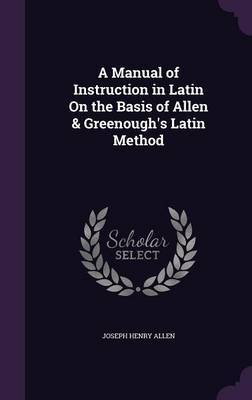 A Manual of Instruction in Latin On the Basis of Allen & Greenough's Latin Method

Scholar SELECT

JOSEPH HENRY ALLEN